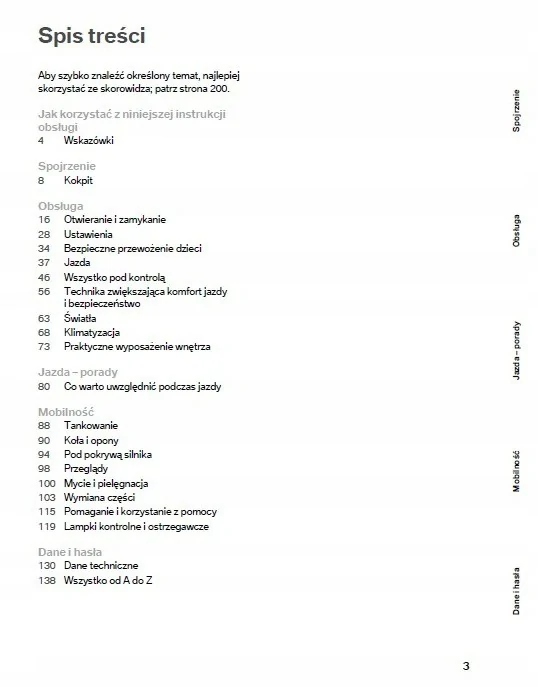 Spis treści

Aby szybko znaleźć określony temat, najlepiej skorzystać ze skorowidza; patrz strona 200.

Jak korzystać z niniejszej instrukcji obsługi
4 Wskazówki

Spojrzenie
8 Kokpit

Obsługa
16 Otwieranie i zamykanie
28 Ustawienia
34 Bezpieczne przewożenie dzieci
37 Jazda
46 Wszystko pod kontrolą
56 Technika zwiększająca komfort jazdy i bezpieczeństwo
63 Światła
68 Klimatyzacja
73 Praktyczne wyposażenie wnętrza

Jazda – porady
80 Co warto uwzględnić podczas jazdy

Mobilność
88 Tankowanie
90 Koła i opony
94 Pod pokrywą silnika
98 Przeglądy
100 Mycie i pielęgnacja
103 Wymiana części
115 Pomaganie i korzystanie z pomocy
119 Lampki kontrolne i ostrzegawcze

Dane i hasła
130 Dane techniczne
138 Wszystko od A do Z

Spojrzenie
Obsługa
Jazda – porady
Mobilność
Dane i hasła

3